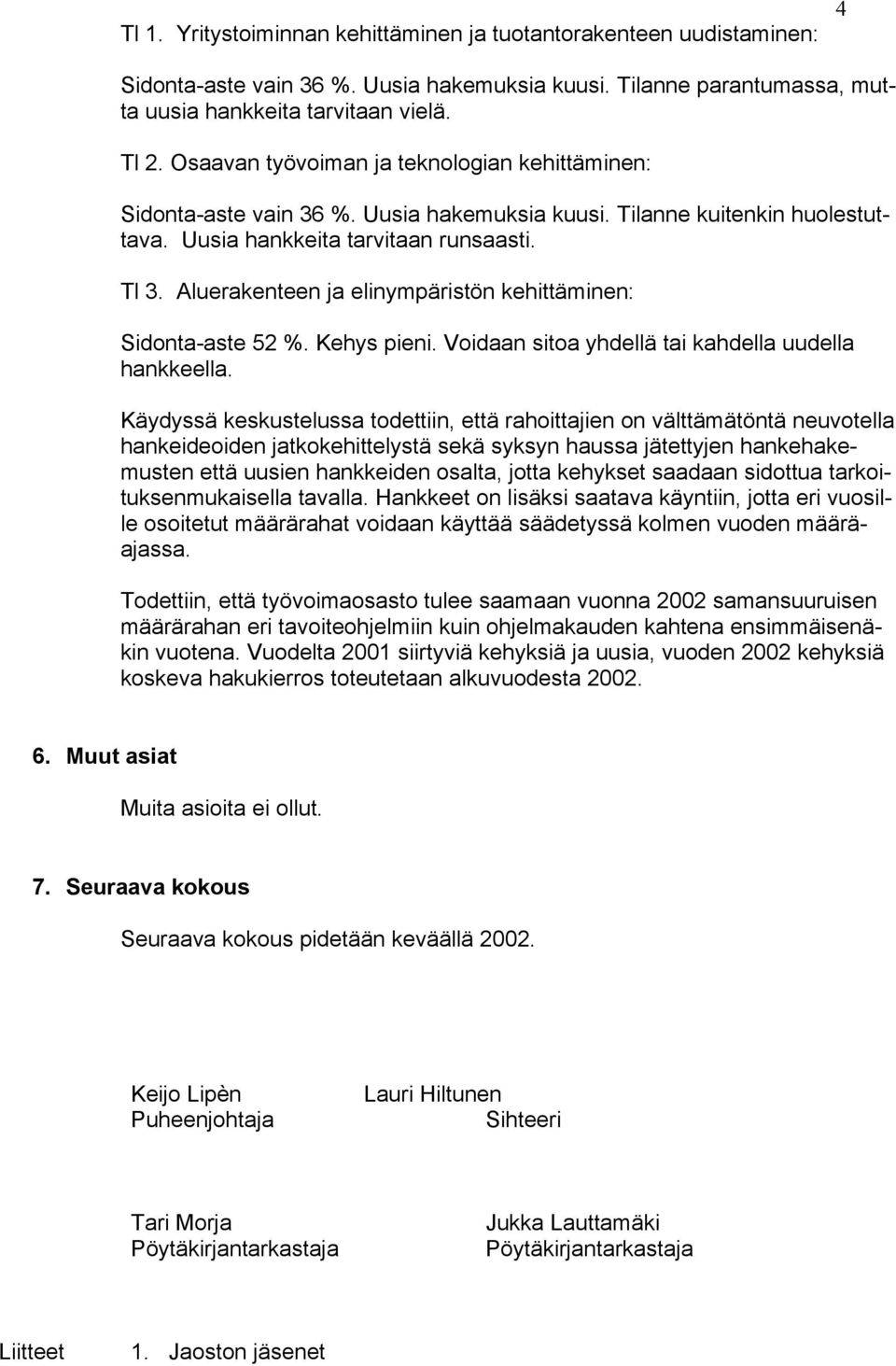 4

Tl 1. Yritystoiminnan kehittäminen ja tuotantorakenteen uudistaminen:

Sidonta-aste vain 36 %. Uusia hakemuksia kuusi. Tilanne parantumassa, mutta uusia hankkeita tarvitaan vielä.

Tl 2. Osaavan työvoiman ja teknologian kehittäminen:

Sidonta-aste vain 36 %. Uusia hakemuksia kuusi. Tilanne kuitenkin huolestuttava. Uusia hankkeita tarvitaan runsaasti.

Tl 3. Aluerakenteen ja elinympäristön kehittäminen:

Sidonta-aste 52 %. Kehys pieni. Voidaan sitoa yhdellä tai kahdella uudella hankkeella.

Käydyssä keskustelussa todettiin, että rahoittajien on välttämätöntä neuvotella hankeideoiden jatkokehittelystä sekä syksyn haussa jätettyjen hankehakemusten että uusien hankkeiden osalta, jotta kehykset saadaan sidottua tarkoituksenmukaisella tavalla. Hankkeet on lisäksi saatava käyntiin, jotta eri vuosille osoitetut määrärahat voidaan käyttää säädetyssä kolmen vuoden määräajassa.

Todettiin, että työvoimaosasto tulee saamaan vuonna 2002 samansuuruisen määrärahan eri tavoiteohjelmiin kuin ohjelmakauden kahtena ensimmäisenäkin vuotena. Vuodelta 2001 siirtyviä kehyksiä ja uusia, vuoden 2002 kehyksiä koskeva hakukierros toteutetaan alkuvuodesta 2002.

6. Muut asiat

Muita asioita ei ollut.

7. Seuraava kokous

Seuraava kokous pidetään keväällä 2002.

Keijo Lipèn
Puheenjohtaja

Lauri Hiltunen
Sihteeri

Tari Morja
Pöytäkirjantarkastaja

Jukka Lauttamäki
Pöytäkirjantarkastaja

Liitteet 1. Jaoston jäsenet